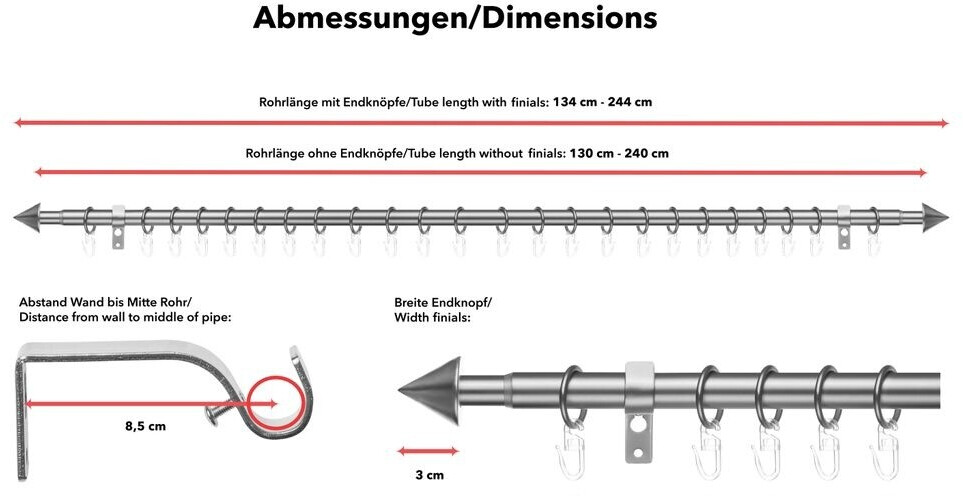 Abmessungen/Dimensions

Rohrlänge mit Endknöpfe/Tube length with finials: 134 cm - 244 cm

Rohrlänge ohne Endknöpfe/Tube length without finials: 130 cm - 240 cm

Abstand Wand bis Mitte Rohr/
Distance from wall to middle of pipe:

8,5 cm

Breite Endknopf/
Width finials:

3 cm